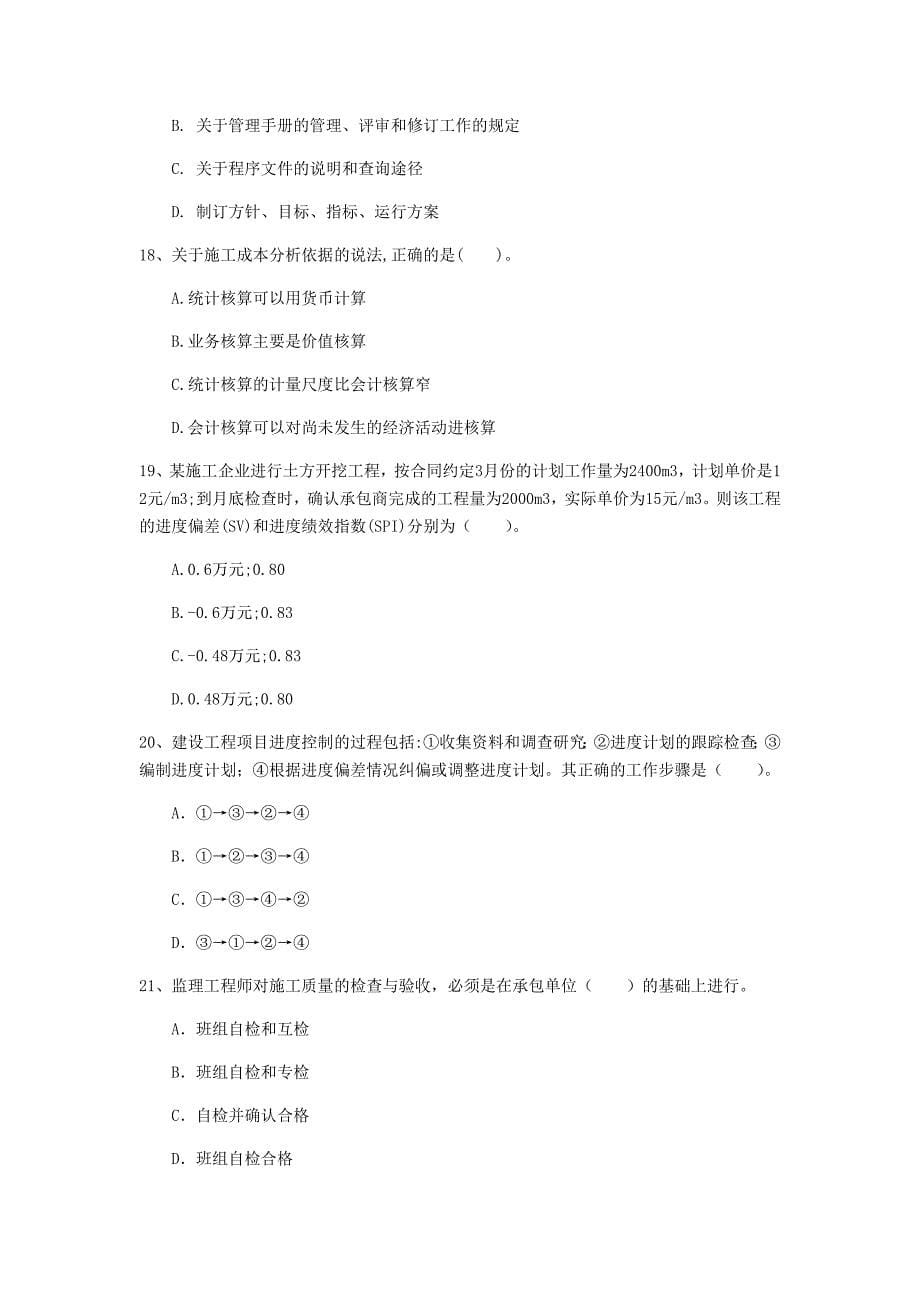 B. 关于管理手册的管理、评审和修订工作的规定

C. 关于程序文件的说明和查询途径

D. 制订方针、目标、指标、运行方案

18、关于施工成本分析依据的说法,正确的是( )。

A.统计核算可以用货币计算

B.业务核算主要是价值核算

C.统计核算的计量尺度比会计核算窄

D.会计核算可以对尚未发生的经济活动进核算

19、某施工企业进行土方开挖工程，按合同约定3月份的计划工作量为2400m3，计划单价是12元/m3;到月底检查时，确认承包商完成的工程量为2000m3，实际单价为15元/m3。则该工程的进度偏差(SV)和进度绩效指数(SPI)分别为（ ）。

A.0.6万元;0.80

B.-0.6万元;0.83

C.-0.48万元;0.83

D.0.48万元;0.80

20、建设工程项目进度控制的过程包括:①收集资料和调查研究;②进度计划的跟踪检查;③编制进度计划;④根据进度偏差情况纠偏或调整进度计划。其正确的工作步骤是（ ）。

A. ①→③→②→④

B. ①→②→③→④

C. ①→③→④→②

D. ③→①→②→④

21、监理工程师对施工质量的检查与验收，必须是在承包单位（ ）的基础上进行。

A. 班组自检和互检

B. 班组自检和专检

C. 自检并确认合格

D. 班组自检合格